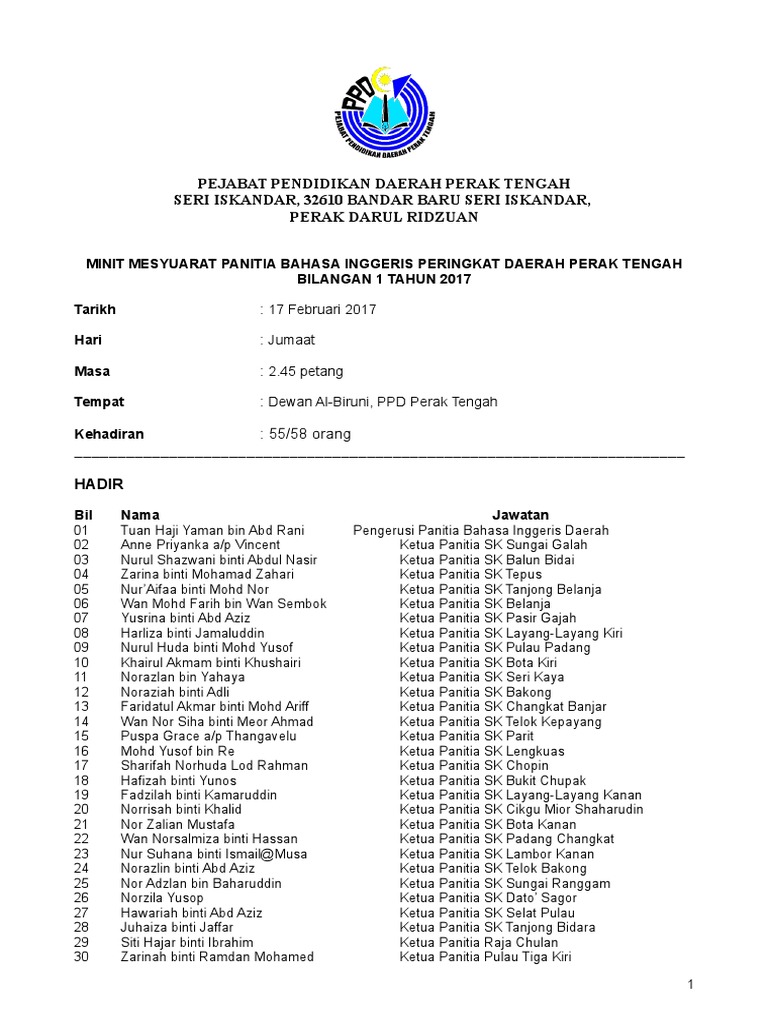 PPD
PEJABAT PENDIDIKAN DAERAH PERAK TENGAH

PEJABAT PENDIDIKAN DAERAH PERAK TENGAH
SERI ISKANDAR, 32610 BANDAR BARU SERI ISKANDAR,
PERAK DARUL RIDZUAN

MINIT MESYUARAT PANITIA BAHASA INGGERIS PERINGKAT DAERAH PERAK TENGAH BILANGAN 1 TAHUN 2017

Tarikh : 17 Februari 2017

Hari : Jumaat

Masa : 2.45 petang

Tempat : Dewan Al-Biruni, PPD Perak Tengah

Kehadiran : 55/58 orang

HADIR

| Bil | Nama | Jawatan |
|---|---|---|
| 01 | Tuan Haji Yaman bin Abd Rani | Pengerusi Panitia Bahasa Inggeris Daerah |
| 02 | Anne Priyanka a/p Vincent | Ketua Panitia SK Sungai Galah |
| 03 | Nurul Shazwani binti Abdul Nasir | Ketua Panitia SK Balun Bidai |
| 04 | Zarina binti Mohamad Zahari | Ketua Panitia SK Tepus |
| 05 | Nur'Aifaa binti Mohd Nor | Ketua Panitia SK Tanjong Belanja |
| 06 | Wan Mohd Farih bin Wan Sembok | Ketua Panitia SK Belanja |
| 07 | Yusrina binti Abd Aziz | Ketua Panitia SK Pasir Gajah |
| 08 | Harliza binti Jamaluddin | Ketua Panitia SK Layang-Layang Kiri |
| 09 | Nurul Huda binti Mohd Yusof | Ketua Panitia SK Pulau Padang |
| 10 | Khairul Akmam binti Khushairi | Ketua Panitia SK Bota Kiri |
| 11 | Norazlan bin Yahaya | Ketua Panitia SK Seri Kaya |
| 12 | Noraziah binti Adli | Ketua Panitia SK Bakong |
| 13 | Faridatul Akmar binti Mohd Ariff | Ketua Panitia SK Changkat Banjar |
| 14 | Wan Nor Siha binti Meor Ahmad | Ketua Panitia SK Telok Kepayang |
| 15 | Puspa Grace a/p Thangavelu | Ketua Panitia SK Parit |
| 16 | Mohd Yusof bin Re | Ketua Panitia SK Lengkuas |
| 17 | Sharifah Norhuda Lod Rahman | Ketua Panitia SK Chopin |
| 18 | Hafizah binti Yunos | Ketua Panitia SK Bukit Chupak |
| 19 | Fadzilah binti Kamaruddin | Ketua Panitia SK Layang-Layang Kanan |
| 20 | Norrisah binti Khalid | Ketua Panitia SK Cikgu Mior Shaharudin |
| 21 | Nor Zalian Mustafa | Ketua Panitia SK Bota Kanan |
| 22 | Wan Norsalmiza binti Hassan | Ketua Panitia SK Padang Changkat |
| 23 | Nur Suhana binti Ismail@Musa | Ketua Panitia SK Lambor Kanan |
| 24 | Norazlin binti Abd Aziz | Ketua Panitia SK Telok Bakong |
| 25 | Nor Adzlan bin Baharuddin | Ketua Panitia SK Sungai Ranggam |
| 26 | Norzila Yusop | Ketua Panitia SK Dato' Sagor |
| 27 | Hawariah binti Abd Aziz | Ketua Panitia SK Selat Pulau |
| 28 | Juhaiza binti Jaffar | Ketua Panitia SK Tanjong Bidara |
| 29 | Siti Hajar binti Ibrahim | Ketua Panitia Raja Chulan |
| 30 | Zarinah binti Ramdan Mohamed | Ketua Panitia Pulau Tiga Kiri |

1